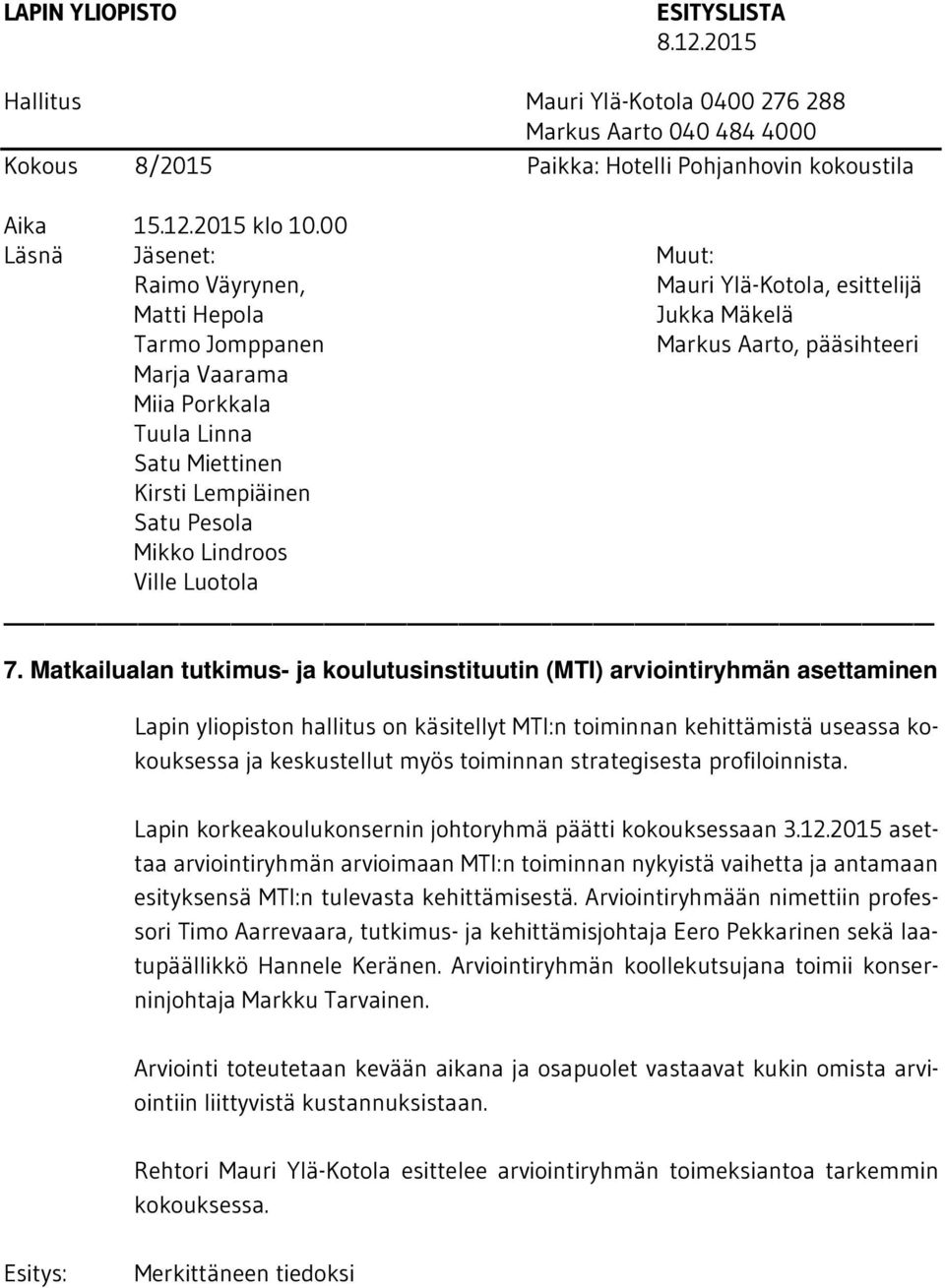 LAPIN YLIOPISTO ESITYSLISTA
8.12.2015

Hallitus Mauri Ylä-Kotola 0400 276 288
Markus Aarto 040 484 4000

Kokous 8/2015 Paikka: Hotelli Pohjanhovin kokoustila

Aika 15.12.2015 klo 10.00
Läsnä Jäsenet:
Raimo Väyrynen,
Matti Hepola
Tarmo Jomppanen
Marja Vaarama
Miia Porkkala
Tuula Linna
Satu Miettinen
Kirsti Lempiäinen
Satu Pesola
Mikko Lindroos
Ville Luotola

Muut:
Mauri Ylä-Kotola, esittelijä
Jukka Mäkelä
Markus Aarto, pääsihteeri

7. Matkailualan tutkimus- ja koulutusinstituutin (MTI) arviointiryhmän asettaminen

Lapin yliopiston hallitus on käsitellyt MTI:n toiminnan kehittämistä useassa kokouksessa ja keskustellut myös toiminnan strategisesta profiloinnista.

Lapin korkeakoulukonsernin johtoryhmä päätti kokouksessaan 3.12.2015 asettaa arviointiryhmän arvioimaan MTI:n toiminnan nykyistä vaihetta ja antamaan esityksensä MTI:n tulevasta kehittämisestä. Arviointiryhmään nimettiin professori Timo Aarrevaara, tutkimus- ja kehittämisjohtaja Eero Pekkarinen sekä laatupäällikkö Hannele Keränen. Arviointiryhmän koollekutsujana toimii konserninjohtaja Markku Tarvainen.

Arviointi toteutetaan kevään aikana ja osapuolet vastaavat kukin omista arviointiin liittyvistä kustannuksistaan.

Rehtori Mauri Ylä-Kotola esittelee arviointiryhmän toimeksiantoa tarkemmin kokouksessa.

Esitys: Merkittäneen tiedoksi